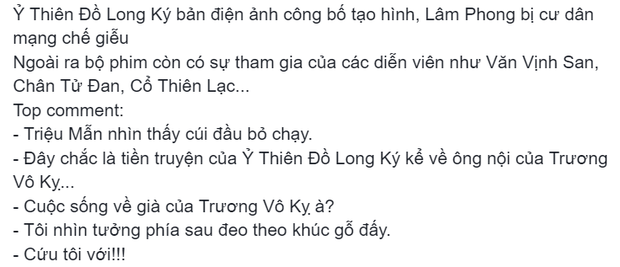 Ỷ Thiên Đồ Long Ký bản điện ảnh công bố tạo hình, Lâm Phong bị cư dân mạng chế giễu
Ngoài ra bộ phim còn có sự tham gia của các diễn viên như Văn Vịnh San, Chân Tử Đan, Cổ Thiên Lạc...
Top comment:
- Triệu Mẫn nhìn thấy cúi đầu bỏ chạy.
- Đây chắc là tiền truyện của Ỷ Thiên Đồ Long Ký kể về ông nội của Trương Vô Kỵ...
- Cuộc sống về già của Trương Vô Kỵ à?
- Tôi nhìn tưởng phía sau đeo theo khúc gỗ đấy.
- Cứu tôi với!!!